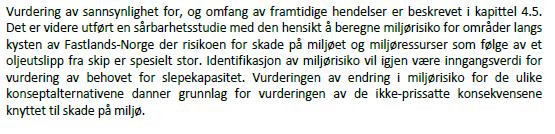 Vurdering av sannsynlighet for, og omfang av framtidige hendelser er beskrevet i kapittel 4.5. Det er videre utført en sårbarhetsstudie med den hensikt å beregne miljørisiko for områder langs kysten av Fastlands-Norge der risikoen for skade på miljøet og miljøressurser som følge av et oljeutslipp fra skip er spesielt stor. Identifikasjon av miljørisiko vil igjen være inngangsverdi for vurdering av behovet for slepekapasitet. Vurderingen av endring i miljørisiko for de ulike konseptalternativene danner grunnlag for vurderingen av de ikke-prissatte konsekvensene knyttet til skade på miljø.